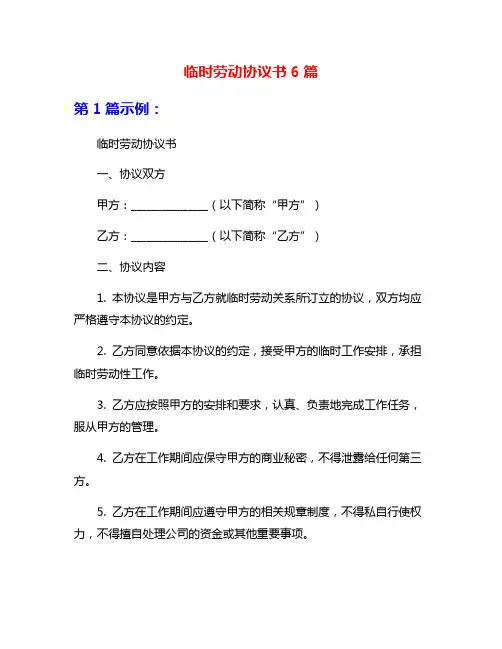 临时劳动协议书 6 篇

第 1 篇示例：

临时劳动协议书

一、协议双方

甲方：______________（以下简称“甲方”）

乙方：______________（以下简称“乙方”）

二、协议内容

1. 本协议是甲方与乙方就临时劳动关系所订立的协议，双方均应严格遵守本协议的约定。

2. 乙方同意依据本协议的约定，接受甲方的临时工作安排，承担临时劳动性工作。

3. 乙方应按照甲方的安排和要求，认真、负责地完成工作任务，服从甲方的管理。

4. 乙方在工作期间应保守甲方的商业秘密，不得泄露给任何第三方。

5. 乙方在工作期间应遵守甲方的相关规章制度，不得私自行使权力，不得擅自处理公司的资金或其他重要事项。